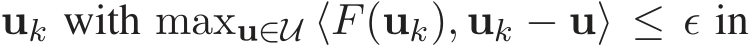 $\mathbf{u}_k$ with $\max_{\mathbf{u} \in \mathcal{U}} \langle F(\mathbf{u}_k), \mathbf{u}_k - \mathbf{u} \rangle \leq \epsilon$ in